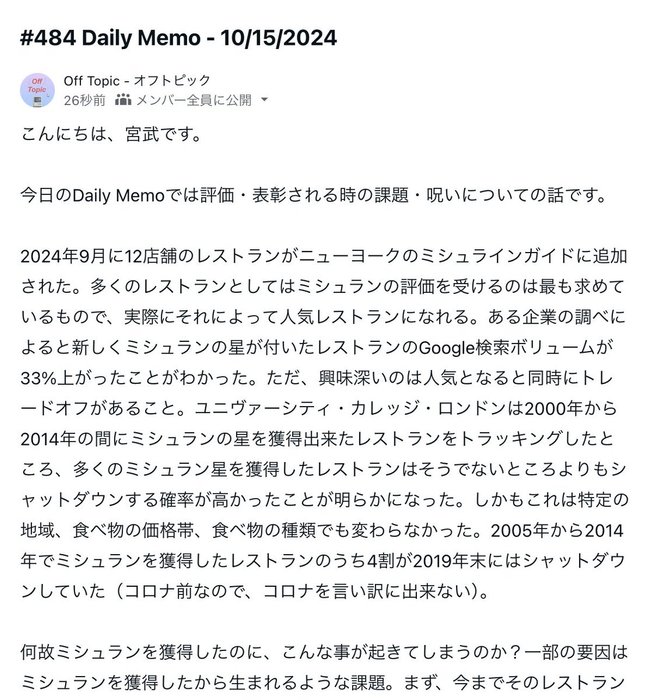 #484 Daily Memo - 10/15/2024

Off Topic
Off Topic - オフトピック
26秒前 メンバー全員に公開

こんにちは、宮武です。

今日のDaily Memoでは評価・表彰される時の課題・呪いについての話です。

2024年9月に12店舗のレストランがニューヨークのミシュラインガイドに追加された。多くのレストランとしてはミシュランの評価を受けるのは最も求めているもので、実際にそれによって人気レストランになれる。ある企業の調べによると新しくミシュランの星が付いたレストランのGoogle検索ボリュームが33%上がったことがわかった。ただ、興味深いのは人気となると同時にトレードオフがあること。ユニヴァーシティ・カレッジ・ロンドンは2000年から2014年の間にミシュランの星を獲得出来たレストランをトラッキングしたところ、多くのミシュラン星を獲得したレストランはそうでないところよりもシャットダウンする確率が高かったことが明らかになった。しかもこれは特定の地域、食べ物の価格帯、食べ物の種類でも変わらなかった。2005年から2014年でミシュランを獲得したレストランのうち4割が2019年末にはシャットダウンしていた（コロナ前なので、コロナを言い訳に出来ない）。

何故ミシュランを獲得したのに、こんな事が起きてしまうのか？一部の要因はミシュランを獲得したから生まれるような課題。まず、今までそのレストラン